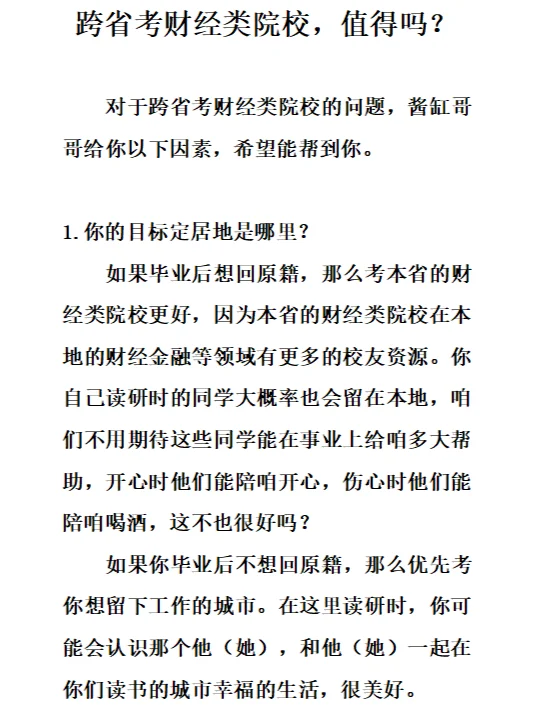 跨省考财经类院校，值得吗？

对于跨省考财经类院校的问题，酱缸哥哥给你以下因素，希望能帮到你。

1.你的目标定居地是哪里？

如果毕业后想回原籍，那么考本省的财经类院校更好，因为本省的财经类院校在本地的财经金融等领域有更多的校友资源。你自己读研时的同学大概率也会留在本地，咱们不用期待这些同学能在事业上给咱多大帮助，开心时他们能陪咱开心，伤心时他们能陪咱喝酒，这不也很好吗？

如果你毕业后不想回原籍，那么优先考你想留下工作的城市。在这里读研时，你可能会认识那个他（她），和他（她）一起在你们读书的城市幸福的生活，很美好。